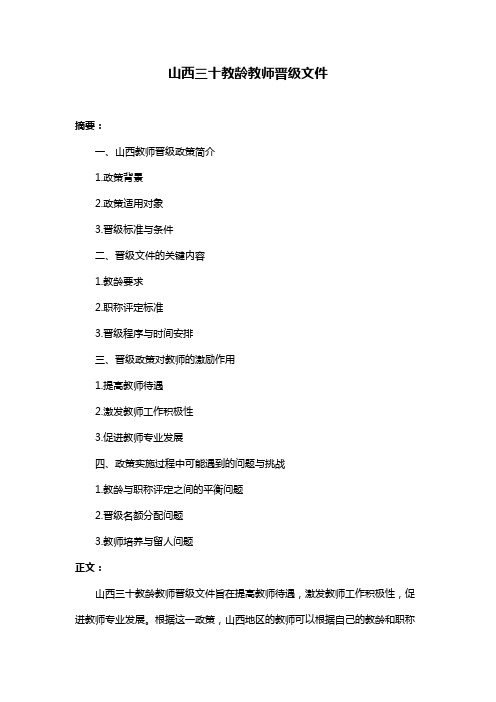 山西三十教龄教师晋级文件

摘要：

一、山西教师晋级政策简介

1.政策背景

2.政策适用对象

3.晋级标准与条件

二、晋级文件的关键内容

1.教龄要求

2.职称评定标准

3.晋级程序与时间安排

三、晋级政策对教师的激励作用

1.提高教师待遇

2.激发教师工作积极性

3.促进教师专业发展

四、政策实施过程中可能遇到的问题与挑战

1.教龄与职称评定之间的平衡问题

2.晋级名额分配问题

3.教师培养与留人问题

正文：

山西三十教龄教师晋级文件旨在提高教师待遇，激发教师工作积极性，促进教师专业发展。根据这一政策，山西地区的教师可以根据自己的教龄和职称